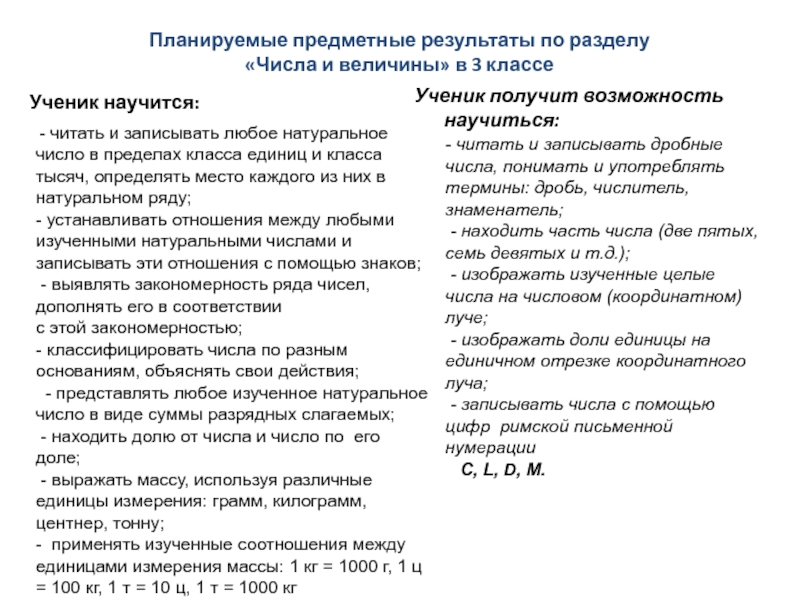 Планируемые предметные результаты по разделу «Числа и величины» в 3 классе

Ученик научится:

- читать и записывать любое натуральное число в пределах класса единиц и класса тысяч, определять место каждого из них в натуральном ряду;
- устанавливать отношения между любыми изученными натуральными числами и записывать эти отношения с помощью знаков;
- выявлять закономерность ряда чисел, дополнять его в соответствии с этой закономерностью;
- классифицировать числа по разным основаниям, объяснять свои действия;
- представлять любое изученное натуральное число в виде суммы разрядных слагаемых;
- находить долю от числа и число по его доле;
- выражать массу, используя различные единицы измерения: грамм, килограмм, центнер, тонну;
- применять изученные соотношения между единицами измерения массы: 1 кг = 1000 г, 1 ц = 100 кг, 1 т = 10 ц, 1 т = 1000 кг

Ученик получит возможность научиться:

- читать и записывать дробные числа, понимать и употреблять термины: дробь, числитель, знаменатель;
- находить часть числа (две пятых, семь девятых и т.д.);
- изображать изученные целые числа на числовом (координатном) луче;
- изображать доли единицы на единичном отрезке координатного луча;
- записывать числа с помощью цифр римской письменной нумерации
C, L, D, M.